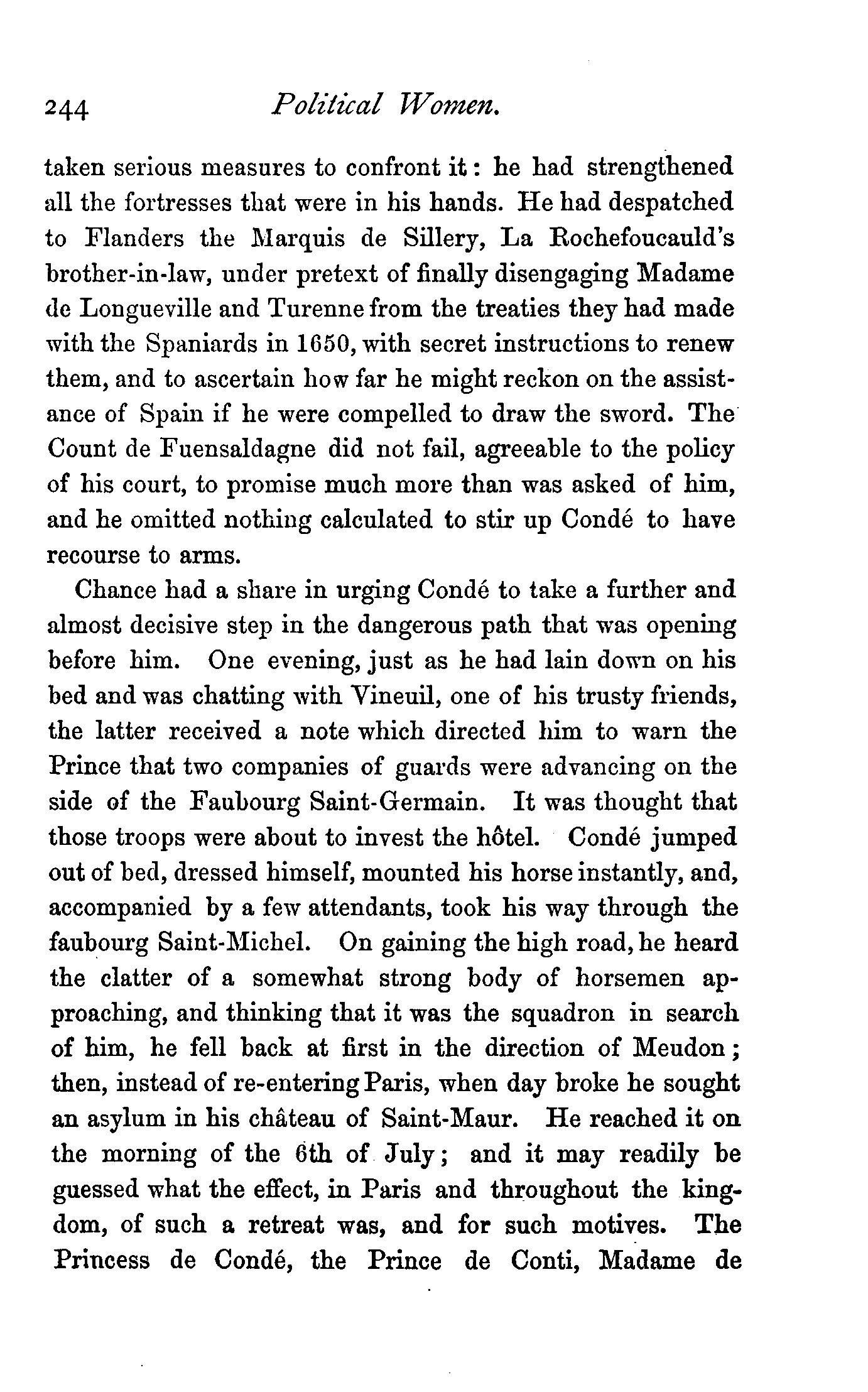 244 Political Women.

taken serious measures to confront it: he had strengthened all the fortresses that were in his hands. He had despatched to Flanders the Marquis de Sillery, La Rochefoucauld's brother-in-law, under pretext of finally disengaging Madame de Longueville and Turenne from the treaties they had made with the Spaniards in 1650, with secret instructions to renew them, and to ascertain how far he might reckon on the assistance of Spain if he were compelled to draw the sword. The Count de Fuensaldagne did not fail, agreeable to the policy of his court, to promise much more than was asked of him, and he omitted nothing calculated to stir up Condé to have recourse to arms.

Chance had a share in urging Condé to take a further and almost decisive step in the dangerous path that was opening before him. One evening, just as he had lain down on his bed and was chatting with Vineuil, one of his trusty friends, the latter received a note which directed him to warn the Prince that two companies of guards were advancing on the side of the Faubourg Saint-Germain. It was thought that those troops were about to invest the hôtel. Condé jumped out of bed, dressed himself, mounted his horse instantly, and, accompanied by a few attendants, took his way through the faubourg Saint-Michel. On gaining the high road, he heard the clatter of a somewhat strong body of horsemen approaching, and thinking that it was the squadron in search of him, he fell back at first in the direction of Meudon; then, instead of re-entering Paris, when day broke he sought an asylum in his château of Saint-Maur. He reached it on the morning of the 6th of July; and it may readily be guessed what the effect, in Paris and throughout the kingdom, of such a retreat was, and for such motives. The Princess de Condé, the Prince de Conti, Madame de